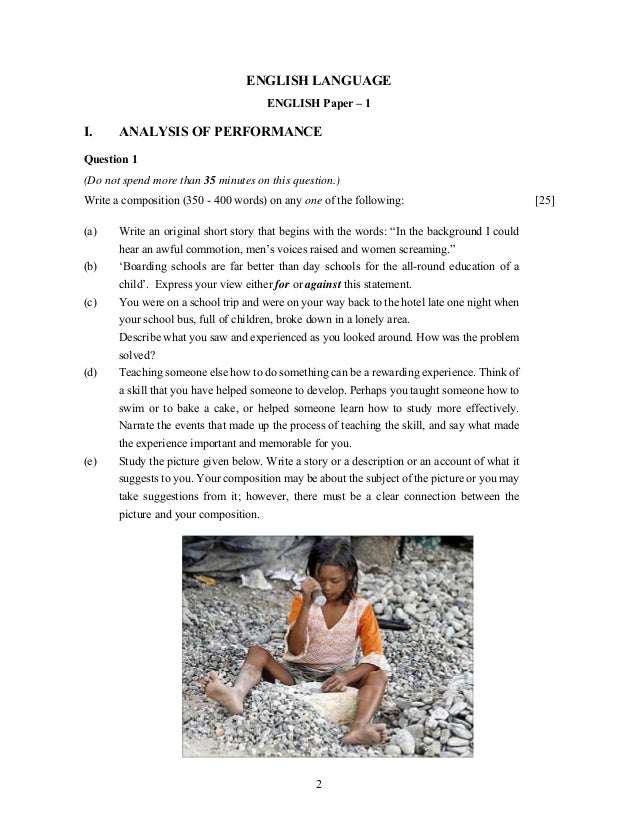 ENGLISH LANGUAGE

ENGLISH Paper – 1

I. ANALYSIS OF PERFORMANCE

Question 1

(Do not spend more than 35 minutes on this question.)

Write a composition (350 - 400 words) on any one of the following: [25]

(a) Write an original short story that begins with the words: "In the background I could hear an awful commotion, men's voices raised and women screaming."

(b) 'Boarding schools are far better than day schools for the all-round education of a child'. Express your view either for or against this statement.

(c) You were on a school trip and were on your way back to the hotel late one night when your school bus, full of children, broke down in a lonely area.
Describe what you saw and experienced as you looked around. How was the problem solved?

(d) Teaching someone else how to do something can be a rewarding experience. Think of a skill that you have helped someone to develop. Perhaps you taught someone how to swim or to bake a cake, or helped someone learn how to study more effectively. Narrate the events that made up the process of teaching the skill, and say what made the experience important and memorable for you.

(e) Study the picture given below. Write a story or a description or an account of what it suggests to you. Your composition may be about the subject of the picture or you may take suggestions from it; however, there must be a clear connection between the picture and your composition.

2